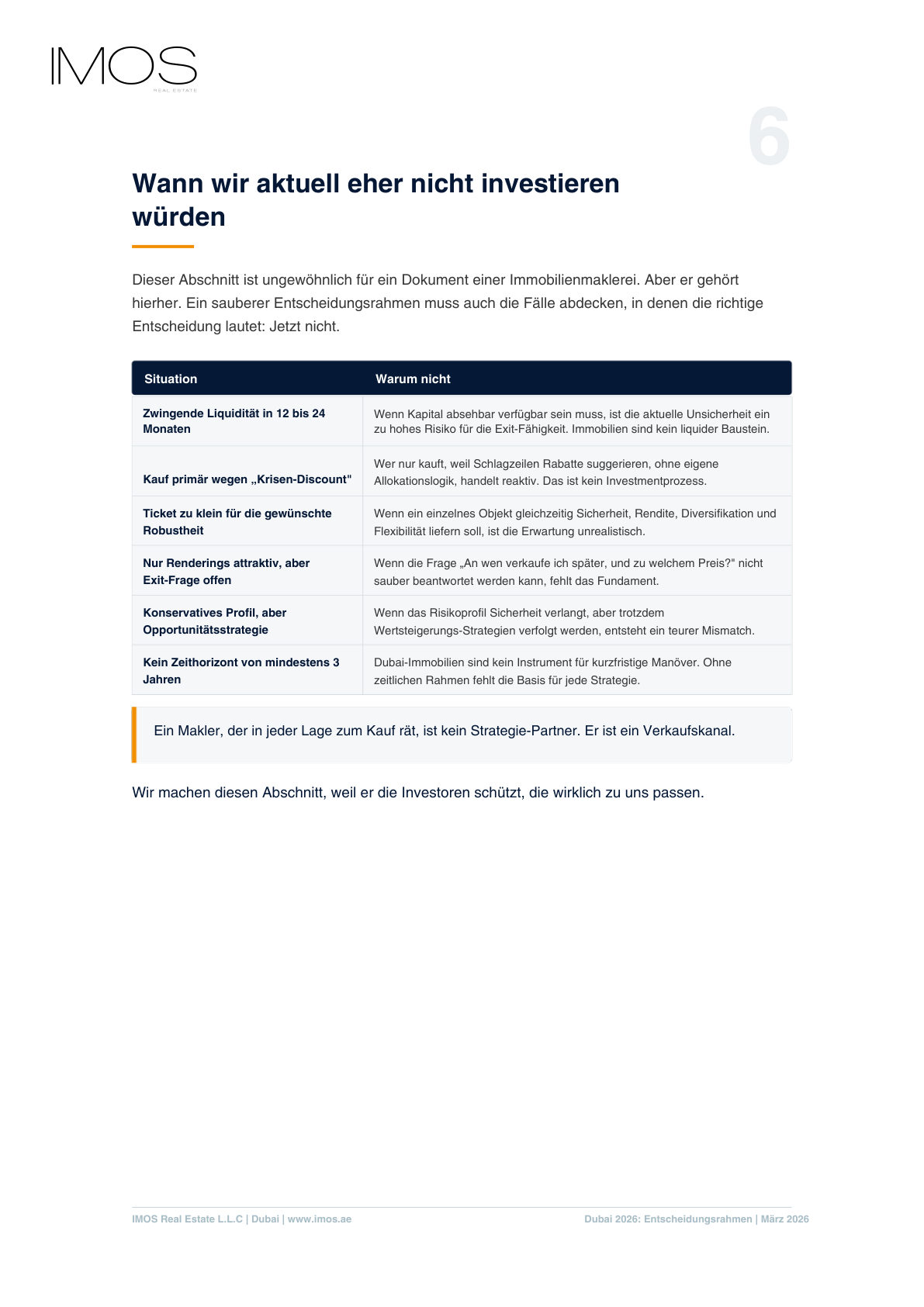 IMOS
REAL ESTATE

6

Wann wir aktuell eher nicht investieren würden

Dieser Abschnitt ist ungewöhnlich für ein Dokument einer Immobilienmaklerei. Aber er gehört hierher. Ein sauberer Entscheidungsrahmen muss auch die Fälle abdecken, in denen die richtige Entscheidung lautet: Jetzt nicht.

| Situation | Warum nicht |
|---|---|
| Zwingende Liquidität in 12 bis 24 Monaten | Wenn Kapital absehbar verfügbar sein muss, ist die aktuelle Unsicherheit ein zu hohes Risiko für die Exit-Fähigkeit. Immobilien sind kein liquider Baustein. |
| Kauf primär wegen „Krisen-Discount" | Wer nur kauft, weil Schlagzeilen Rabatte suggerieren, ohne eigene Allokationslogik, handelt reaktiv. Das ist kein Investmentprozess. |
| Ticket zu klein für die gewünschte Robustheit | Wenn ein einzelnes Objekt gleichzeitig Sicherheit, Rendite, Diversifikation und Flexibilität liefern soll, ist die Erwartung unrealistisch. |
| Nur Renderings attraktiv, aber Exit-Frage offen | Wenn die Frage „An wen verkaufe ich später, und zu welchem Preis?" nicht sauber beantwortet werden kann, fehlt das Fundament. |
| Konservatives Profil, aber Opportunitätsstrategie | Wenn das Risikoprofil Sicherheit verlangt, aber trotzdem Wertsteigerungs-Strategien verfolgt werden, entsteht ein teurer Mismatch. |
| Kein Zeithorizont von mindestens 3 Jahren | Dubai-Immobilien sind kein Instrument für kurzfristige Manöver. Ohne zeitlichen Rahmen fehlt die Basis für jede Strategie. |

Ein Makler, der in jeder Lage zum Kauf rät, ist kein Strategie-Partner. Er ist ein Verkaufskanal.

Wir machen diesen Abschnitt, weil er die Investoren schützt, die wirklich zu uns passen.

IMOS Real Estate L.L.C | Dubai | www.imos.ae

Dubai 2026: Entscheidungsrahmen | März 2026